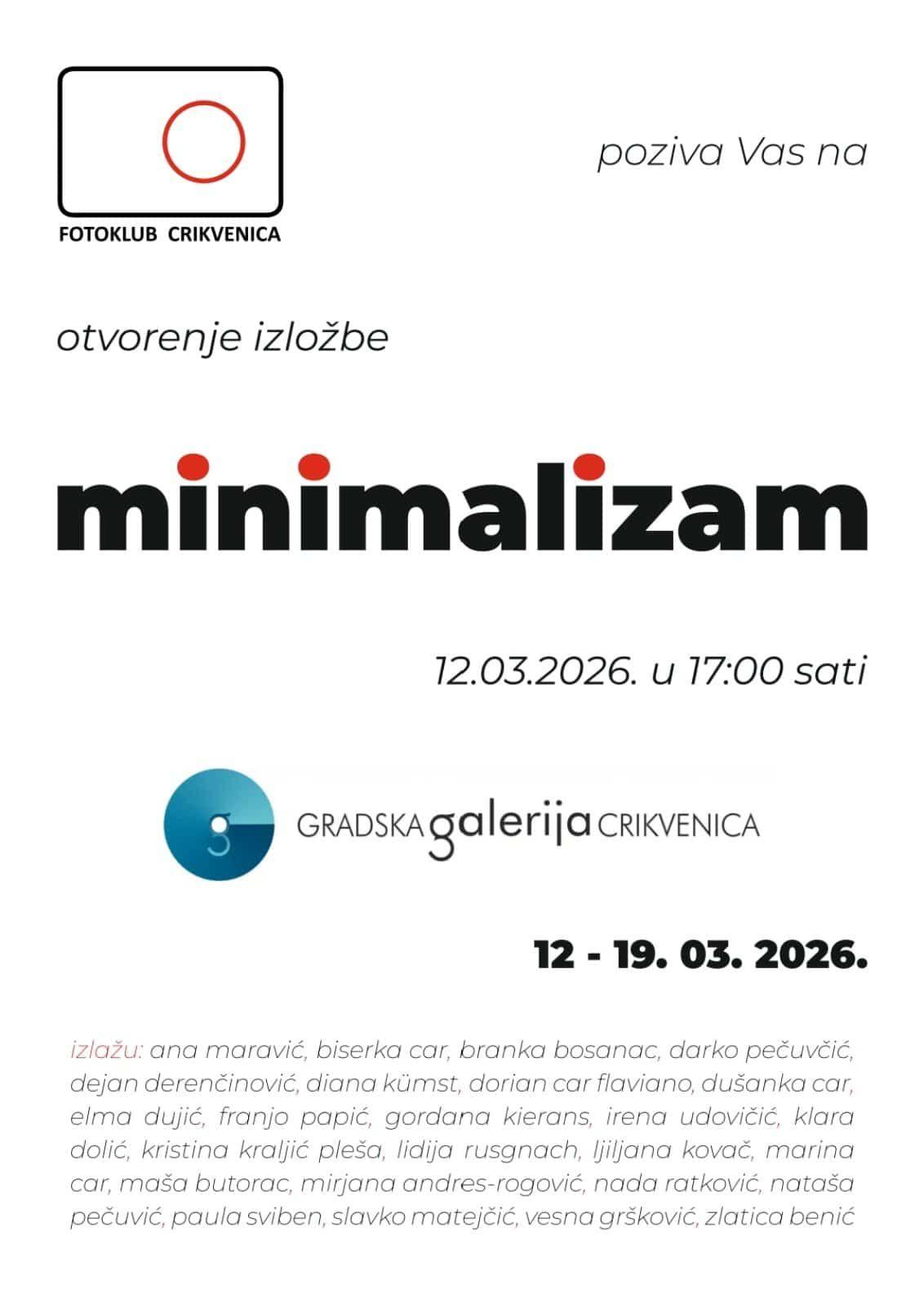 FOTOKLUB CRIKVENICA

poziva Vas na

otvorenje izložbe

minimalizam

12.03.2026. u 17:00 sati

GRADSKA galerija CRIKVENICA

12 - 19. 03. 2026.

izlažu: ana maravić, biserka car, branka bosanac, darko pečuvčić, dejan derenčinović, diana kümst, dorian car flaviano, dušanka car, elma dujić, franjo papić, gordana kierans, irena udovičić, klara dolić, kristina kraljić pleša, lidija rusgnach, ljiljana kovač, marina car, maša butorac, mirjana andres-rogović, nada ratković, nataša pečuvić, paula sviben, slavko matejčić, vesna gršković, zlatica benić